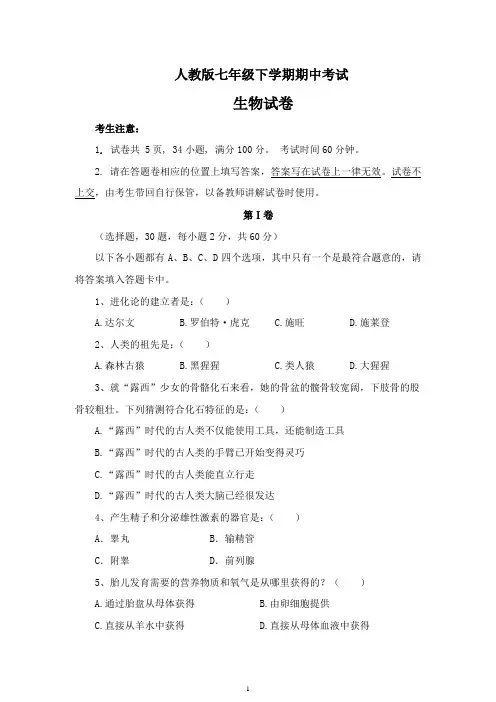 人教版七年级下学期期中考试

生物试卷

考生注意：

1. 试卷共 5 页，34 小题，满分 100 分。 考试时间 60 分钟。

2. 请在答题卷相应的位置上填写答案，答案写在试卷上一律无效。试卷不上交，由考生带回自行保管，以备教师讲解试卷时使用。

第 I 卷

（选择题，30 题，每小题 2 分，共 60 分）

以下各小题都有 A、B、C、D 四个选项，其中只有一个是最符合题意的，请将答案填入答题卡中。

1、进化论的建立者是：（　　）

A. 达尔文　　B. 罗伯特·虎克　　C. 施旺　　D. 施莱登

2、人类的祖先是：（　　）

A. 森林古猿　　B. 黑猩猩　　C. 类人猿　　D. 大猩猩

3、就“露西”少女的骨骼化石来看，她的骨盆的髋骨较宽阔，下肢骨的股骨较粗壮。下列猜测符合化石特征的是：（　　）

A. “露西”时代的古人类不仅能使用工具，还能制造工具

B. “露西”时代的古人类的手臂已开始变得灵巧

C. “露西”时代的古人类能直立行走

D. “露西”时代的古人类大脑已经很发达

4、产生精子和分泌雄性激素的器官是：（　　）

A. 睾丸　　B. 输精管

C. 附睾　　D. 前列腺

5、胎儿发育需要的营养物质和氧气是从哪里获得的？（　　）

A. 通过胎盘从母体获得　　B. 由卵细胞提供

C. 直接从羊水中获得　　D. 直接从母体血液中获得

1